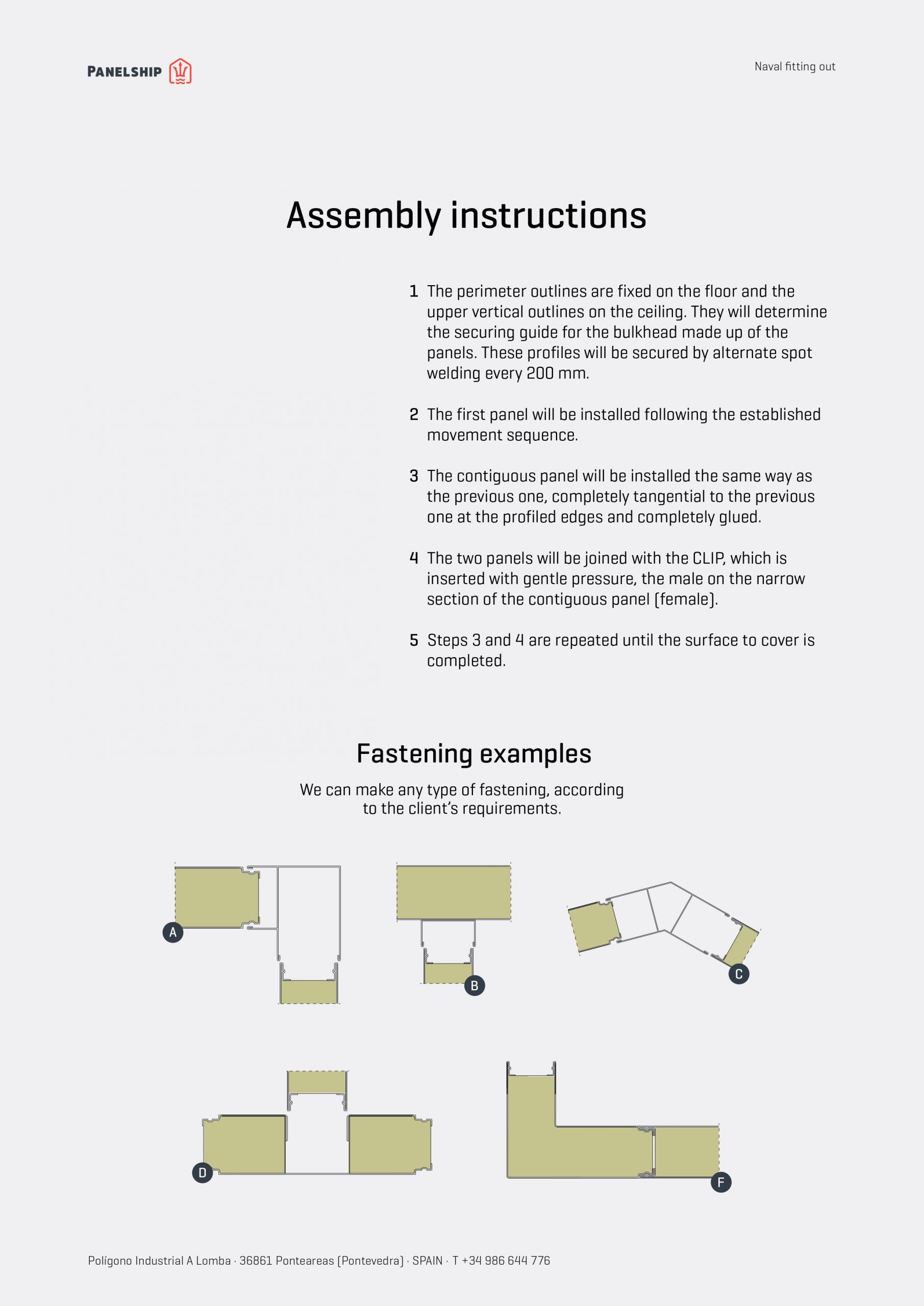 PANELSHIP

Naval fitting out

Assembly instructions

1 The perimeter outlines are fixed on the floor and the upper vertical outlines on the ceiling. They will determine the securing guide for the bulkhead made up of the panels. These profiles will be secured by alternate spot welding every 200 mm.

2 The first panel will be installed following the established movement sequence.

3 The contiguous panel will be installed the same way as the previous one, completely tangential to the previous one at the profiled edges and completely glued.

4 The two panels will be joined with the CLIP, which is inserted with gentle pressure, the male on the narrow section of the contiguous panel (female).

5 Steps 3 and 4 are repeated until the surface to cover is completed.

Fastening examples

We can make any type of fastening, according to the client's requirements.

A

B

C

D

F

Polígono Industrial A Lomba · 36861 Ponteareas (Pontevedra) · SPAIN · T +34 986 644 776